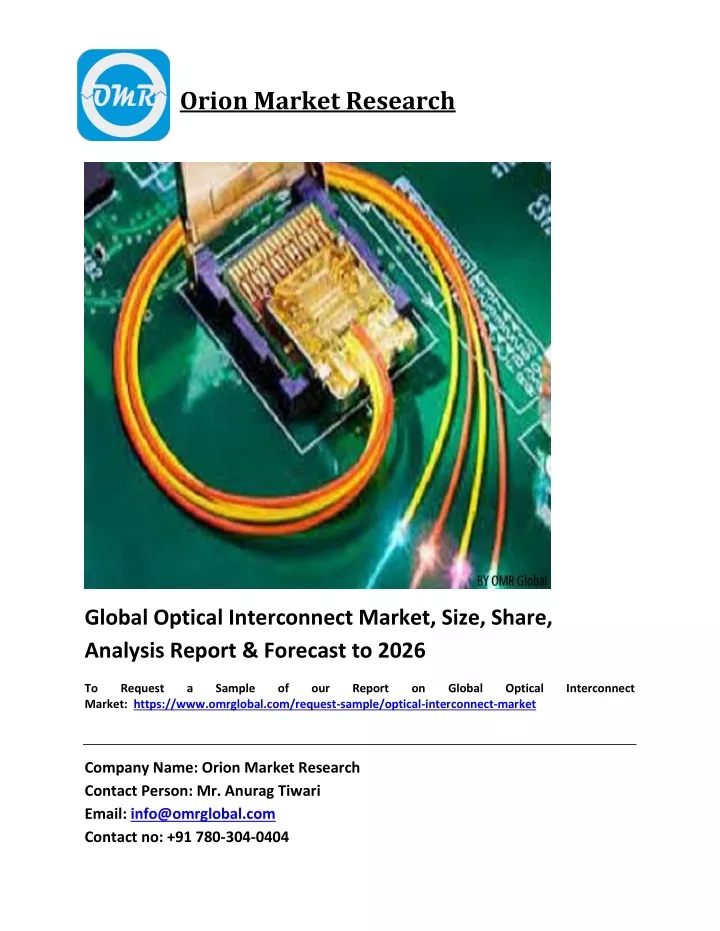 OMR

Orion Market Research

BY OMR Global

Global Optical Interconnect Market, Size, Share, Analysis Report & Forecast to 2026

To Request a Sample of our Report on Global Optical Interconnect Market: https://www.omrglobal.com/request-sample/optical-interconnect-market

Company Name: Orion Market Research
Contact Person: Mr. Anurag Tiwari
Email: info@omrglobal.com
Contact no: +91 780-304-0404